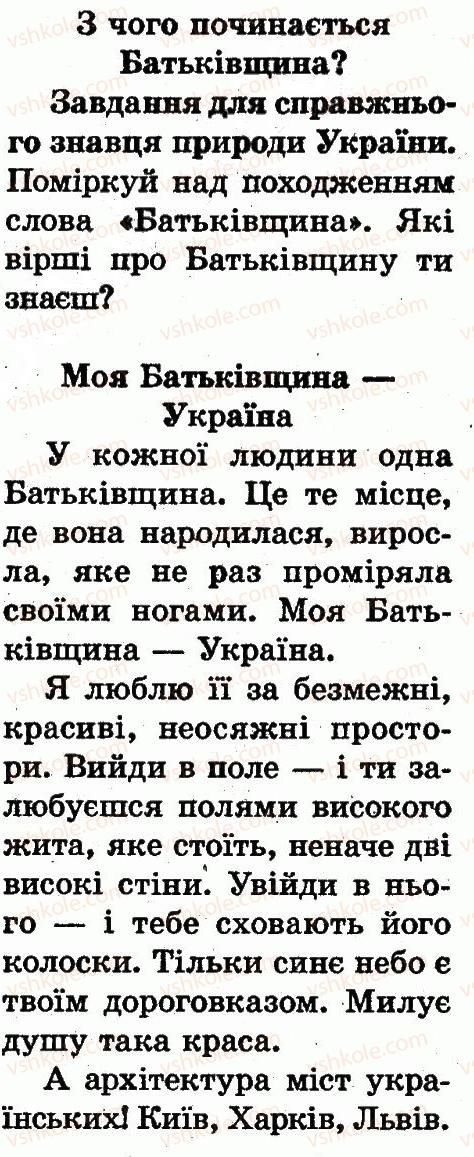 З чого починається Батьківщина?

Завдання для справжнього знавця природи України. Поміркуй над походженням слова «Батьківщина». Які вірші про Батьківщину ти знаєш?

Моя Батьківщина — Україна

У кожної людини одна Батьківщина. Це те місце, де вона народилася, виросла, яке не раз проміряла своїми ногами. Моя Батьківщина — Україна.

Я люблю її за безмежні, красиві, неосяжні простори. Вийди в поле — і ти залюбуєшся полями високого жита, яке стоїть, неначе дві високі стіни. Увійди в нього — і тебе сховають його колоски. Тільки синє небо є твоїм дороговказом. Милує душу така краса.

А архітектура міст українських! Київ, Харків, Львів.

vshkole.com